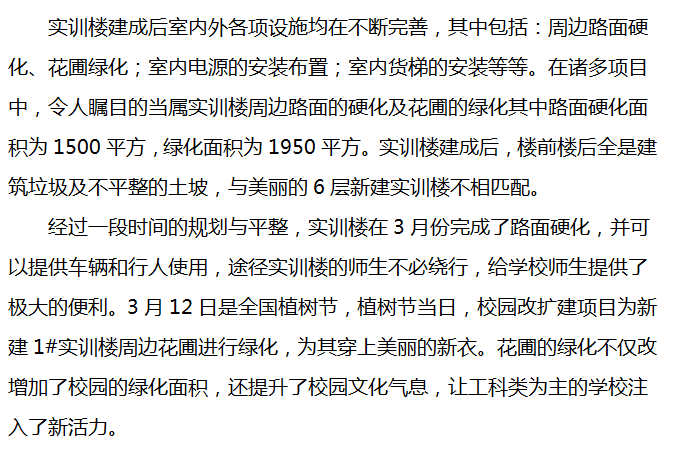 实训楼建成后室内外各项设施均在不断完善，其中包括：周边路面硬化、花圃绿化；室内电源的安装布置；室内货梯的安装等等。在诸多项目中，令人瞩目的当属实训楼周边路面的硬化及花圃的绿化其中路面硬化面积为1500平方，绿化面积为1950平方。实训楼建成后，楼前楼后全是建筑垃圾及不平整的土坡，与美丽的6层新建实训楼不相匹配。

经过一段时间的规划与平整，实训楼在3月份完成了路面硬化，并可以提供车辆和行人使用，途径实训楼的师生不必绕行，给学校师生提供了极大的便利。3月12日是全国植树节，植树节当日，校园改扩建项目为新建1#实训楼周边花圃进行绿化，为其穿上美丽的新衣。花圃的绿化不仅改增加了校园的绿化面积，还提升了校园文化气息，让工科类为主的学校注入了新活力。